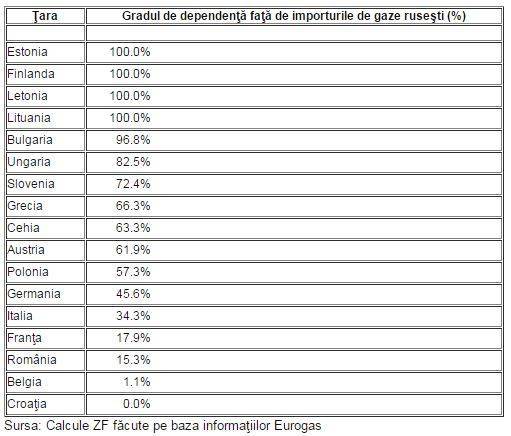 | Ţara | Gradul de dependenţă faţă de importurile de gaze ruseşti (%) |
|---|---|
| | |
| Estonia | 100.0% |
| Finlanda | 100.0% |
| Letonia | 100.0% |
| Lituania | 100.0% |
| Bulgaria | 96.8% |
| Ungaria | 82.5% |
| Slovenia | 72.4% |
| Grecia | 66.3% |
| Cehia | 63.3% |
| Austria | 61.9% |
| Polonia | 57.3% |
| Germania | 45.6% |
| Italia | 34.3% |
| Franţa | 17.9% |
| România | 15.3% |
| Belgia | 1.1% |
| Croaţia | 0.0% |

Sursa: Calcule ZF făcute pe baza informaţiilor Eurogas